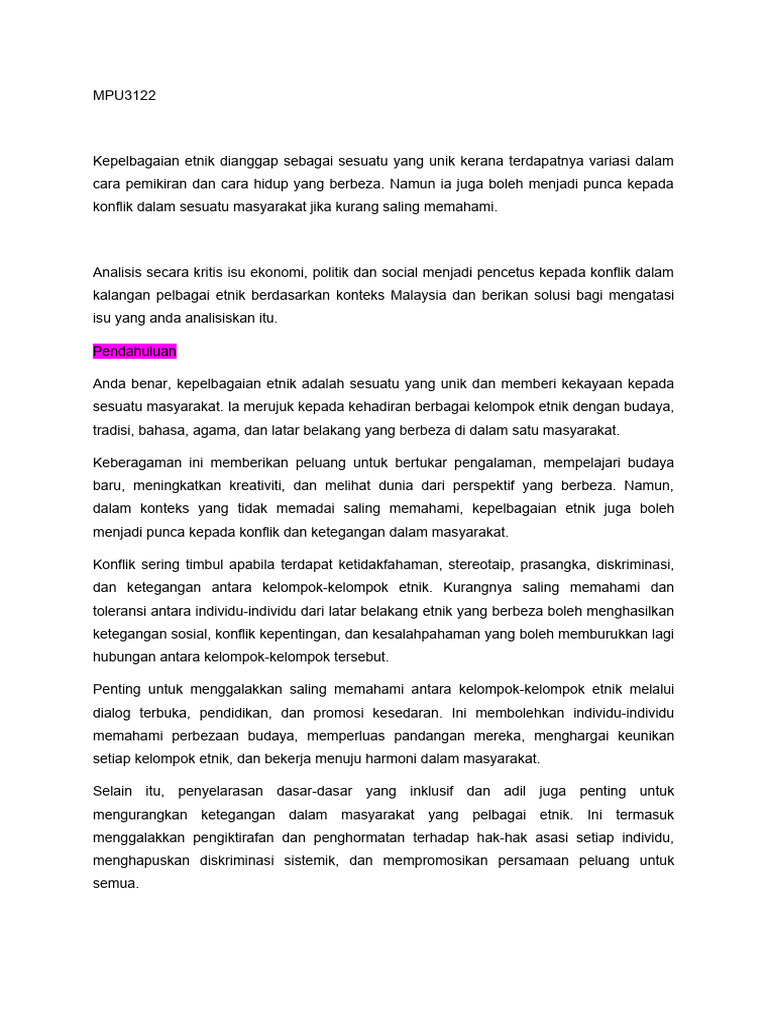 MPU3122

Kepelbagaian etnik dianggap sebagai sesuatu yang unik kerana terdapatnya variasi dalam cara pemikiran dan cara hidup yang berbeza. Namun ia juga boleh menjadi punca kepada konflik dalam sesuatu masyarakat jika kurang saling memahami.

Analisis secara kritis isu ekonomi, politik dan social menjadi pencetus kepada konflik dalam kalangan pelbagai etnik berdasarkan konteks Malaysia dan berikan solusi bagi mengatasi isu yang anda analisiskan itu.

Pendahuluan

Anda benar, kepelbagaian etnik adalah sesuatu yang unik dan memberi kekayaan kepada sesuatu masyarakat. Ia merujuk kepada kehadiran berbagai kelompok etnik dengan budaya, tradisi, bahasa, agama, dan latar belakang yang berbeza di dalam satu masyarakat.

Keberagaman ini memberikan peluang untuk bertukar pengalaman, mempelajari budaya baru, meningkatkan kreativiti, dan melihat dunia dari perspektif yang berbeza. Namun, dalam konteks yang tidak memadai saling memahami, kepelbagaian etnik juga boleh menjadi punca kepada konflik dan ketegangan dalam masyarakat.

Konflik sering timbul apabila terdapat ketidakfahaman, stereotaip, prasangka, diskriminasi, dan ketegangan antara kelompok-kelompok etnik. Kurangnya saling memahami dan toleransi antara individu-individu dari latar belakang etnik yang berbeza boleh menghasilkan ketegangan sosial, konflik kepentingan, dan kesalahpahaman yang boleh memburukkan lagi hubungan antara kelompok-kelompok tersebut.

Penting untuk menggalakkan saling memahami antara kelompok-kelompok etnik melalui dialog terbuka, pendidikan, dan promosi kesedaran. Ini membolehkan individu-individu memahami perbezaan budaya, memperluas pandangan mereka, menghargai keunikan setiap kelompok etnik, dan bekerja menuju harmoni dalam masyarakat.

Selain itu, penyelarasan dasar-dasar yang inklusif dan adil juga penting untuk mengurangkan ketegangan dalam masyarakat yang pelbagai etnik. Ini termasuk menggalakkan pengiktirafan dan penghormatan terhadap hak-hak asasi setiap individu, menghapuskan diskriminasi sistemik, dan mempromosikan persamaan peluang untuk semua.